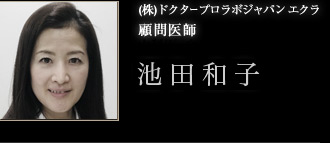 (株)ドクタープロラボジャパン エクラ
顧問医師

池田和子